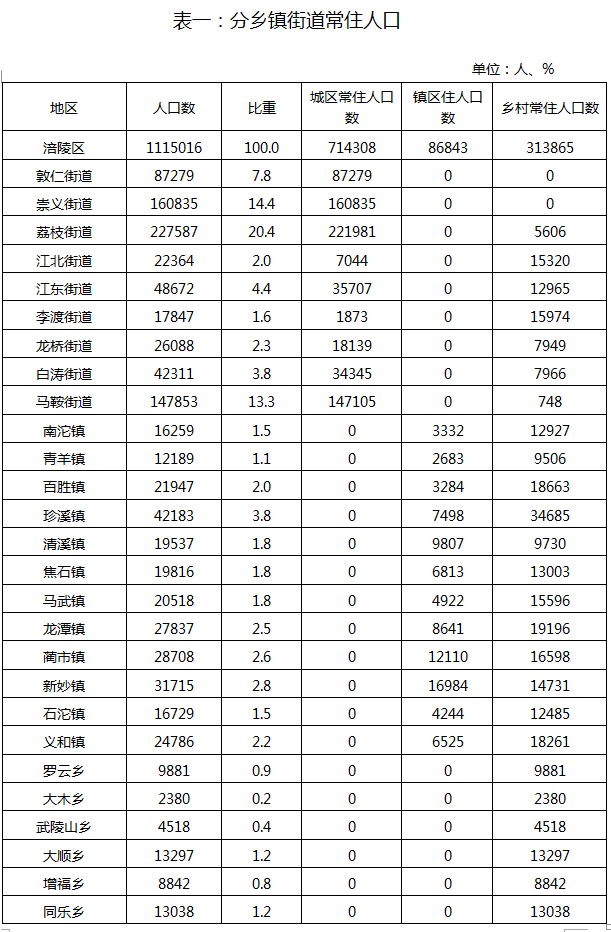 表一：分乡镇街道常住人口

单位：人、%

| 地区 | 人口数 | 比重 | 城区常住人口数 | 镇区住人口数 | 乡村常住人口数 |
|---|---|---|---|---|---|
| 涪陵区 | 1115016 | 100.0 | 714308 | 86843 | 313865 |
| 敦仁街道 | 87279 | 7.8 | 87279 | 0 | 0 |
| 崇义街道 | 160835 | 14.4 | 160835 | 0 | 0 |
| 荔枝街道 | 227587 | 20.4 | 221981 | 0 | 5606 |
| 江北街道 | 22364 | 2.0 | 7044 | 0 | 15320 |
| 江东街道 | 48672 | 4.4 | 35707 | 0 | 12965 |
| 李渡街道 | 17847 | 1.6 | 1873 | 0 | 15974 |
| 龙桥街道 | 26088 | 2.3 | 18139 | 0 | 7949 |
| 白涛街道 | 42311 | 3.8 | 34345 | 0 | 7966 |
| 马鞍街道 | 147853 | 13.3 | 147105 | 0 | 748 |
| 南沱镇 | 16259 | 1.5 | 0 | 3332 | 12927 |
| 青羊镇 | 12189 | 1.1 | 0 | 2683 | 9506 |
| 百胜镇 | 21947 | 2.0 | 0 | 3284 | 18663 |
| 珍溪镇 | 42183 | 3.8 | 0 | 7498 | 34685 |
| 清溪镇 | 19537 | 1.8 | 0 | 9807 | 9730 |
| 焦石镇 | 19816 | 1.8 | 0 | 6813 | 13003 |
| 马武镇 | 20518 | 1.8 | 0 | 4922 | 15596 |
| 龙潭镇 | 27837 | 2.5 | 0 | 8641 | 19196 |
| 蔺市镇 | 28708 | 2.6 | 0 | 12110 | 16598 |
| 新妙镇 | 31715 | 2.8 | 0 | 16984 | 14731 |
| 石沱镇 | 16729 | 1.5 | 0 | 4244 | 12485 |
| 义和镇 | 24786 | 2.2 | 0 | 6525 | 18261 |
| 罗云乡 | 9881 | 0.9 | 0 | 0 | 9881 |
| 大木乡 | 2380 | 0.2 | 0 | 0 | 2380 |
| 武陵山乡 | 4518 | 0.4 | 0 | 0 | 4518 |
| 大顺乡 | 13297 | 1.2 | 0 | 0 | 13297 |
| 增福乡 | 8842 | 0.8 | 0 | 0 | 8842 |
| 同乐乡 | 13038 | 1.2 | 0 | 0 | 13038 |